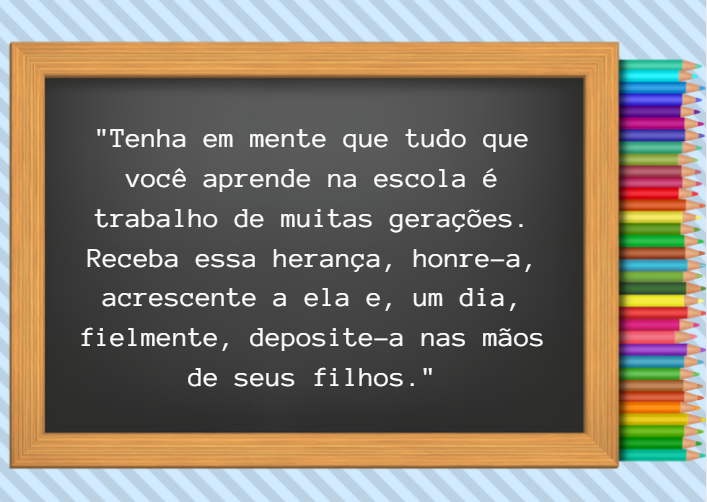 "Tenha em mente que tudo que você aprende na escola é trabalho de muitas gerações. Receba essa herança, honre-a, acrescente a ela e, um dia, fielmente, deposite-a nas mãos de seus filhos."